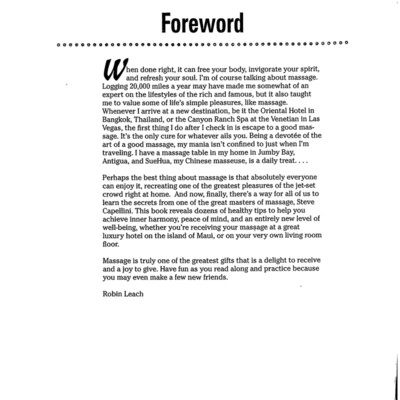 Foreword

When done right, it can free your body, invigorate your spirit, and refresh your soul. I'm of course talking about massage. Logging 20,000 miles a year may have made me somewhat of an expert on the lifestyles of the rich and famous, but it also taught me to value some of life's simple pleasures, like massage. Whenever I arrive at a new destination, be it the Oriental Hotel in Bangkok, Thailand, or the Canyon Ranch Spa at the Venetian in Las Vegas, the first thing I do after I check in is escape to a good massage. It's the only cure for whatever ails you. Being a devotée of the art of a good massage, my mania isn't confined to just when I'm traveling. I have a massage table in my home in Jumby Bay, Antigua, and SueHua, my Chinese masseuse, is a daily treat. . . .

Perhaps the best thing about massage is that absolutely everyone can enjoy it, recreating one of the greatest pleasures of the jet-set crowd right at home. And now, finally, there's a way for all of us to learn the secrets from one of the great masters of massage, Steve Capellini. This book reveals dozens of healthy tips to help you achieve inner harmony, peace of mind, and an entirely new level of well-being, whether you're receiving your massage at a great luxury hotel on the island of Maui, or on your very own living room floor.

Massage is truly one of the greatest gifts that is a delight to receive and a joy to give. Have fun as you read along and practice because you may even make a few new friends.

Robin Leach